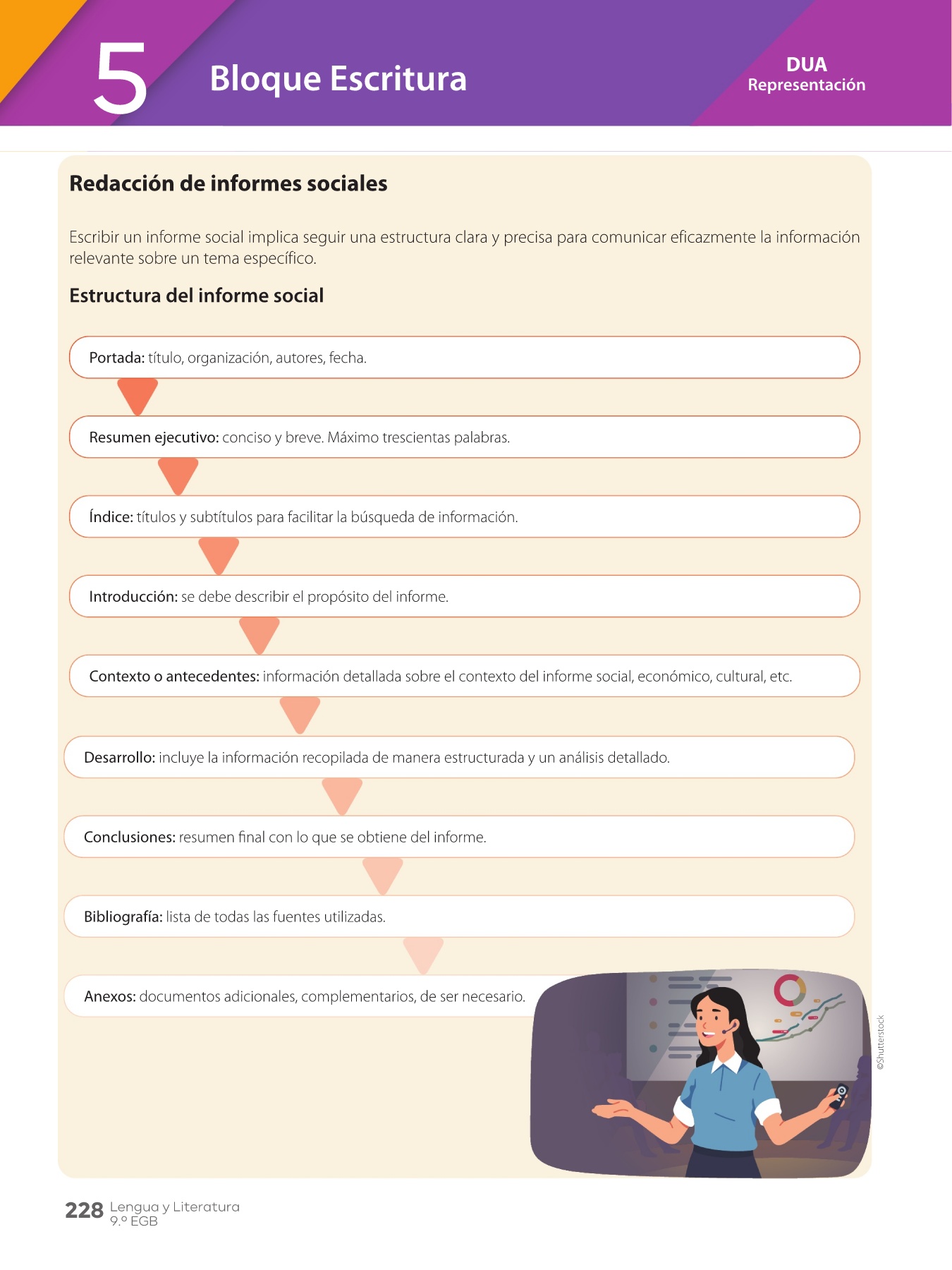 5

Bloque Escritura

DUA
Representación

Redacción de informes sociales

Escribir un informe social implica seguir una estructura clara y precisa para comunicar eficazmente la información relevante sobre un tema específico.

Estructura del informe social

Portada: título, organización, autores, fecha.

Resumen ejecutivo: conciso y breve. Máximo trescientas palabras.

Índice: títulos y subtítulos para facilitar la búsqueda de información.

Introducción: se debe describir el propósito del informe.

Contexto o antecedentes: información detallada sobre el contexto del informe social, económico, cultural, etc.

Desarrollo: incluye la información recopilada de manera estructurada y un análisis detallado.

Conclusiones: resumen final con lo que se obtiene del informe.

Bibliografía: lista de todas las fuentes utilizadas.

Anexos: documentos adicionales, complementarios, de ser necesario.

©Shutterstock

228 Lengua y Literatura
9.º EGB